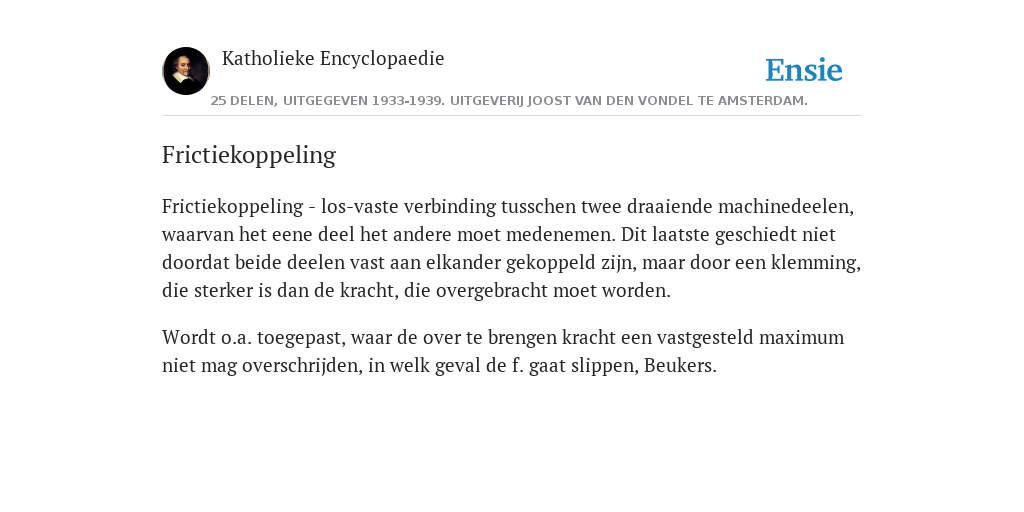 Katholieke Encyclopaedie

Ensie

25 DELEN, UITGEGEVEN 1933-1939. UITGEVERIJ JOOST VAN DEN VONDEL TE AMSTERDAM.

Frictiekoppeling

Frictiekoppeling - los-vaste verbinding tusschen twee draaiende machinedeelen, waarvan het eene deel het andere moet medenemen. Dit laatste geschiedt niet doordat beide deelen vast aan elkander gekoppeld zijn, maar door een klemming, die sterker is dan de kracht, die overgebracht moet worden.

Wordt o.a. toegepast, waar de over te brengen kracht een vastgesteld maximum niet mag overschrijden, in welk geval de f. gaat slippen, Beukers.